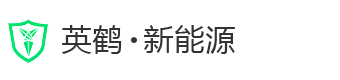 英鹤·新能源